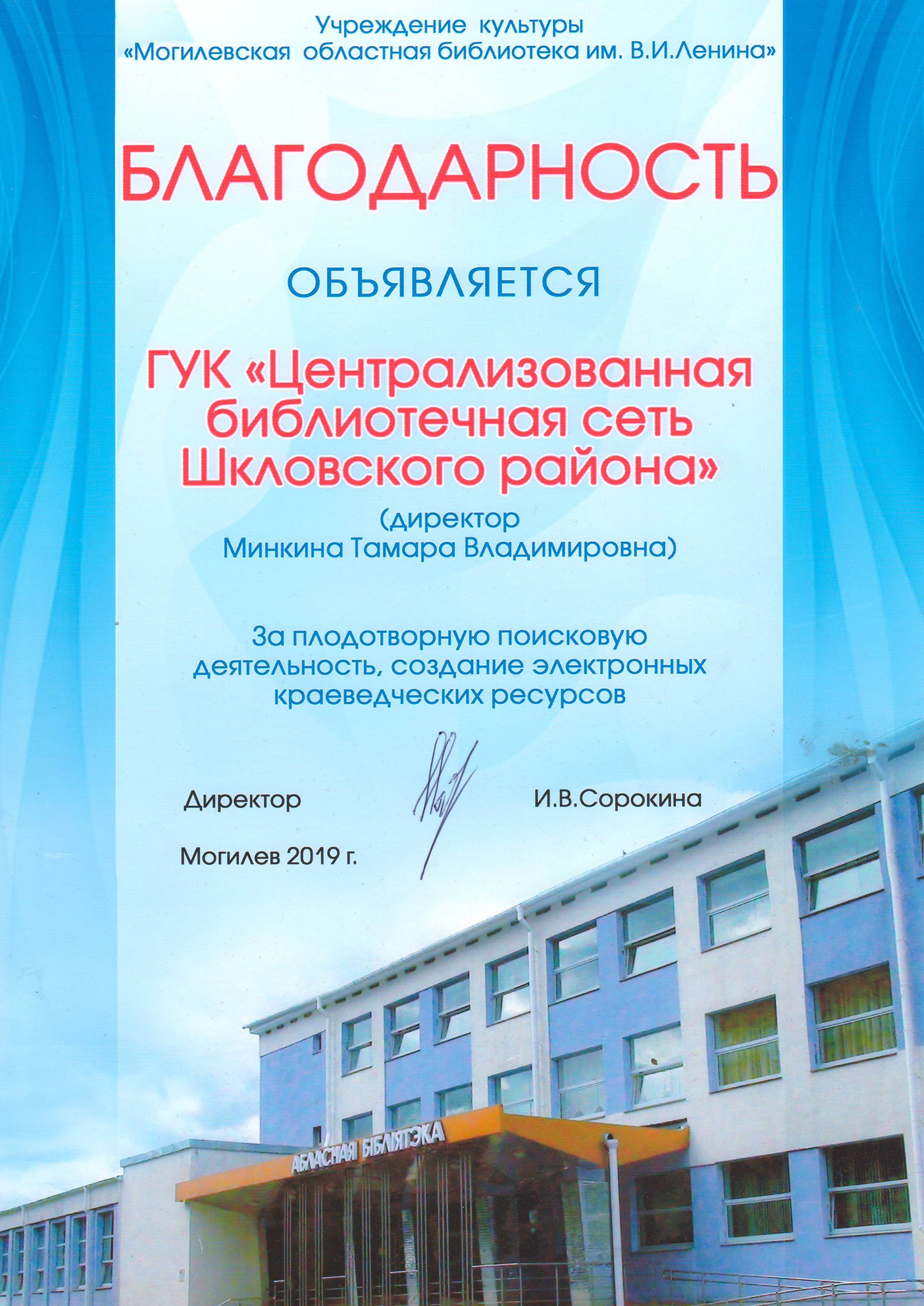 Учреждение культуры
«Могилевская областная библиотека им. В.И.Ленина»

БЛАГОДАРНОСТЬ

ОБЪЯВЛЯЕТСЯ

ГУК «Централизованная библиотечная сеть Шкловского района»

(директор
Минкина Тамара Владимировна)

За плодотворную поисковую деятельность, создание электронных краеведческих ресурсов

Директор И.В.Сорокина

Могилев 2019 г.

АБЛАСНАЯ БІБЛІЯТЭКА